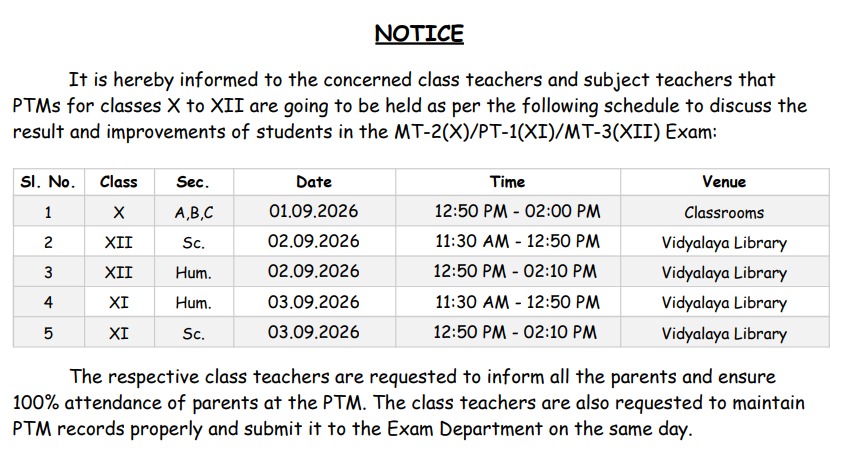 NOTICE

It is hereby informed to the concerned class teachers and subject teachers that PTMs for classes X to XII are going to be held as per the following schedule to discuss the result and improvements of students in the MT-2(X)/PT-1(XI)/MT-3(XII) Exam:

| Sl. No. | Class | Sec. | Date | Time | Venue |
|---|---|---|---|---|---|
| 1 | X | A,B,C | 01.09.2026 | 12:50 PM - 02:00 PM | Classrooms |
| 2 | XII | Sc. | 02.09.2026 | 11:30 AM - 12:50 PM | Vidyalaya Library |
| 3 | XII | Hum. | 02.09.2026 | 12:50 PM - 02:10 PM | Vidyalaya Library |
| 4 | XI | Hum. | 03.09.2026 | 11:30 AM - 12:50 PM | Vidyalaya Library |
| 5 | XI | Sc. | 03.09.2026 | 12:50 PM - 02:10 PM | Vidyalaya Library |

The respective class teachers are requested to inform all the parents and ensure 100% attendance of parents at the PTM. The class teachers are also requested to maintain PTM records properly and submit it to the Exam Department on the same day.